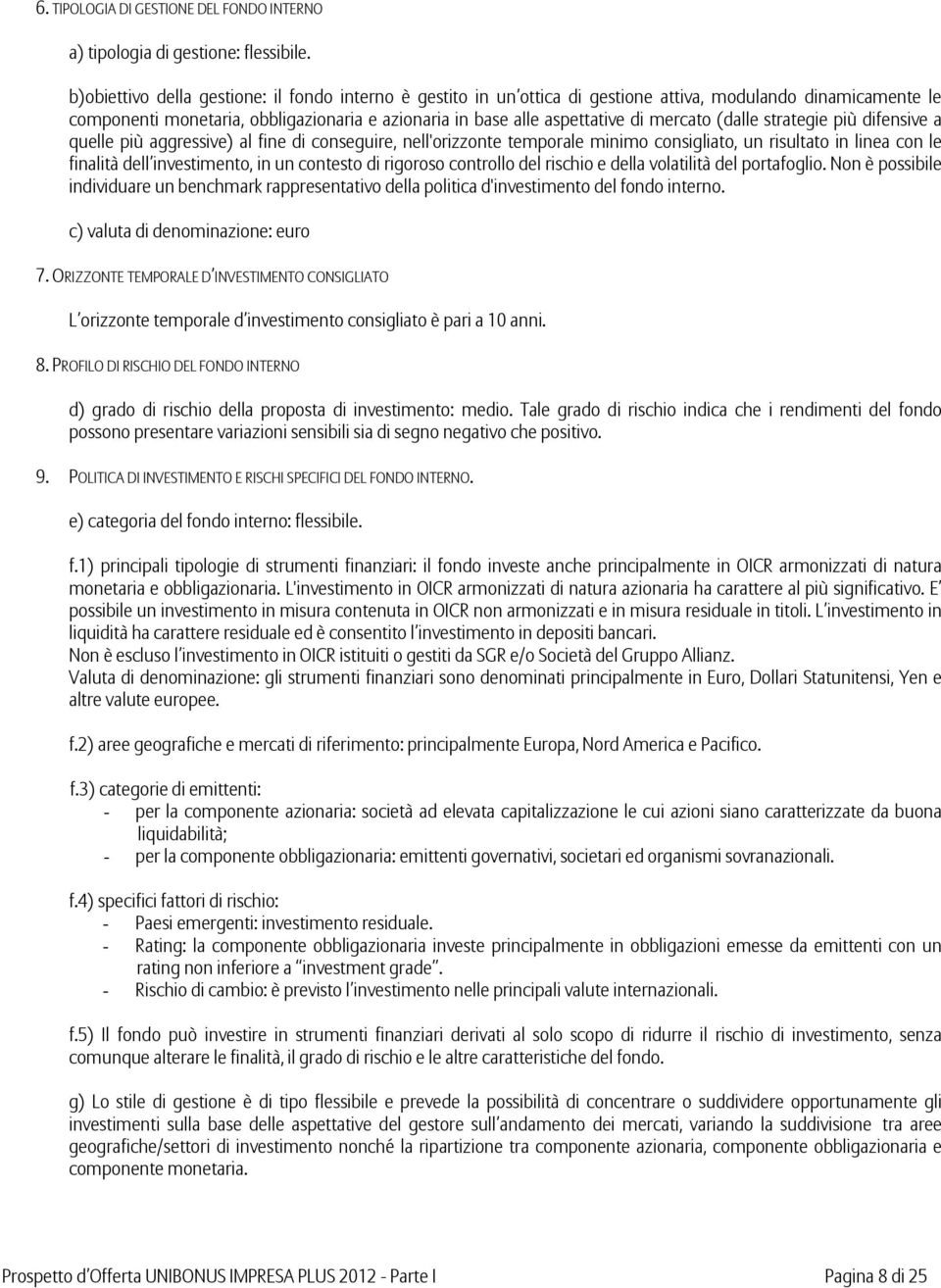 6. TIPOLOGIA DI GESTIONE DEL FONDO INTERNO

a) tipologia di gestione: flessibile.

b)obiettivo della gestione: il fondo interno è gestito in un'ottica di gestione attiva, modulando dinamicamente le componenti monetaria, obbligazionaria e azionaria in base alle aspettative di mercato (dalle strategie più difensive a quelle più aggressive) al fine di conseguire, nell'orizzonte temporale minimo consigliato, un risultato in linea con le finalità dell'investimento, in un contesto di rigoroso controllo del rischio e della volatilità del portafoglio. Non è possibile individuare un benchmark rappresentativo della politica d'investimento del fondo interno.

c) valuta di denominazione: euro

7. ORIZZONTE TEMPORALE D'INVESTIMENTO CONSIGLIATO

L'orizzonte temporale d'investimento consigliato è pari a 10 anni.

8. PROFILO DI RISCHIO DEL FONDO INTERNO

d) grado di rischio della proposta di investimento: medio. Tale grado di rischio indica che i rendimenti del fondo possono presentare variazioni sensibili sia di segno negativo che positivo.

9. POLITICA DI INVESTIMENTO E RISCHI SPECIFICI DEL FONDO INTERNO.

e) categoria del fondo interno: flessibile.

f.1) principali tipologie di strumenti finanziari: il fondo investe anche principalmente in OICR armonizzati di natura monetaria e obbligazionaria. L'investimento in OICR armonizzati di natura azionaria ha carattere al più significativo. E' possibile un investimento in misura contenuta in OICR non armonizzati e in misura residuale in titoli. L'investimento in liquidità ha carattere residuale ed è consentito l'investimento in depositi bancari.
Non è escluso l'investimento in OICR istituiti o gestiti da SGR e/o Società del Gruppo Allianz.
Valuta di denominazione: gli strumenti finanziari sono denominati principalmente in Euro, Dollari Statunitensi, Yen e altre valute europee.

f.2) aree geografiche e mercati di riferimento: principalmente Europa, Nord America e Pacifico.

f.3) categorie di emittenti:
- per la componente azionaria: società ad elevata capitalizzazione le cui azioni siano caratterizzate da buona liquidabilità;
- per la componente obbligazionaria: emittenti governativi, societari ed organismi sovranazionali.

f.4) specifici fattori di rischio:
- Paesi emergenti: investimento residuale.
- Rating: la componente obbligazionaria investe principalmente in obbligazioni emesse da emittenti con un rating non inferiore a "investment grade".
- Rischio di cambio: è previsto l'investimento nelle principali valute internazionali.

f.5) Il fondo può investire in strumenti finanziari derivati al solo scopo di ridurre il rischio di investimento, senza comunque alterare le finalità, il grado di rischio e le altre caratteristiche del fondo.

g) Lo stile di gestione è di tipo flessibile e prevede la possibilità di concentrare o suddividere opportunamente gli investimenti sulla base delle aspettative del gestore sull'andamento dei mercati, variando la suddivisione tra aree geografiche/settori di investimento nonché la ripartizione tra componente azionaria, componente obbligazionaria e componente monetaria.

Prospetto d'Offerta UNIBONUS IMPRESA PLUS 2012 - Parte I Pagina 8 di 25